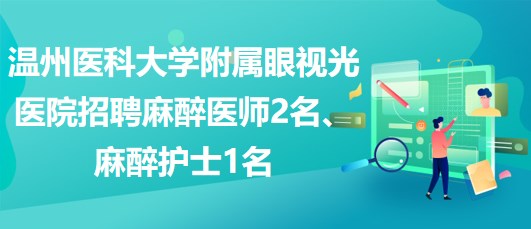 温州医科大学附属眼视光医院招聘麻醉医师2名、麻醉护士1名